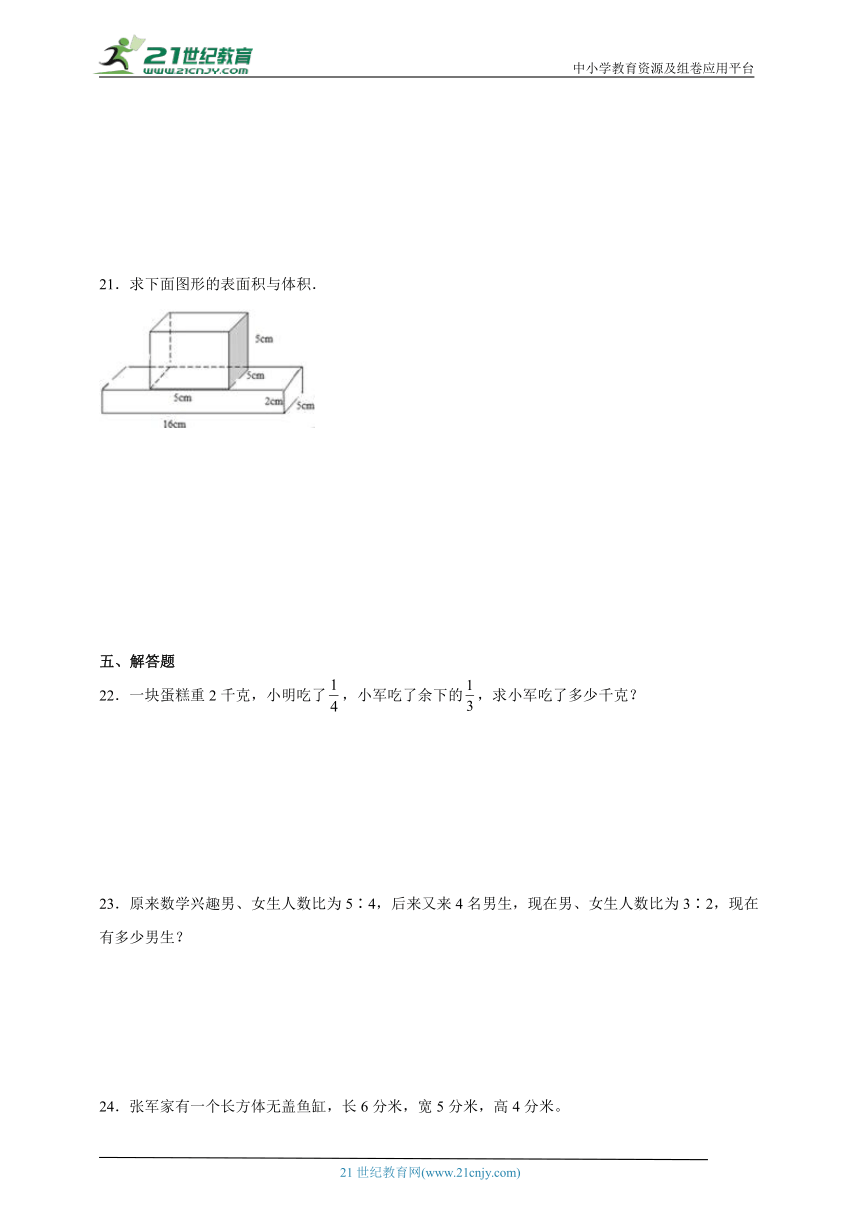 21世纪教育
www.21cnjy.com
中小学教育资源及组卷应用平台

21．求下面图形的表面积与体积.

5cm
5cm
5cm
2cm
5cm
16cm

五、解答题

22．一块蛋糕重 2 千克，小明吃了$\frac{1}{4}$，小军吃了余下的$\frac{1}{3}$，求小军吃了多少千克？

23．原来数学兴趣男、女生人数比为 5∶4，后来又来 4 名男生，现在男、女生人数比为 3∶2，现在有多少男生？

24．张军家有一个长方体无盖鱼缸，长 6 分米，宽 5 分米，高 4 分米。

21 世纪教育网(www.21cnjy.com)